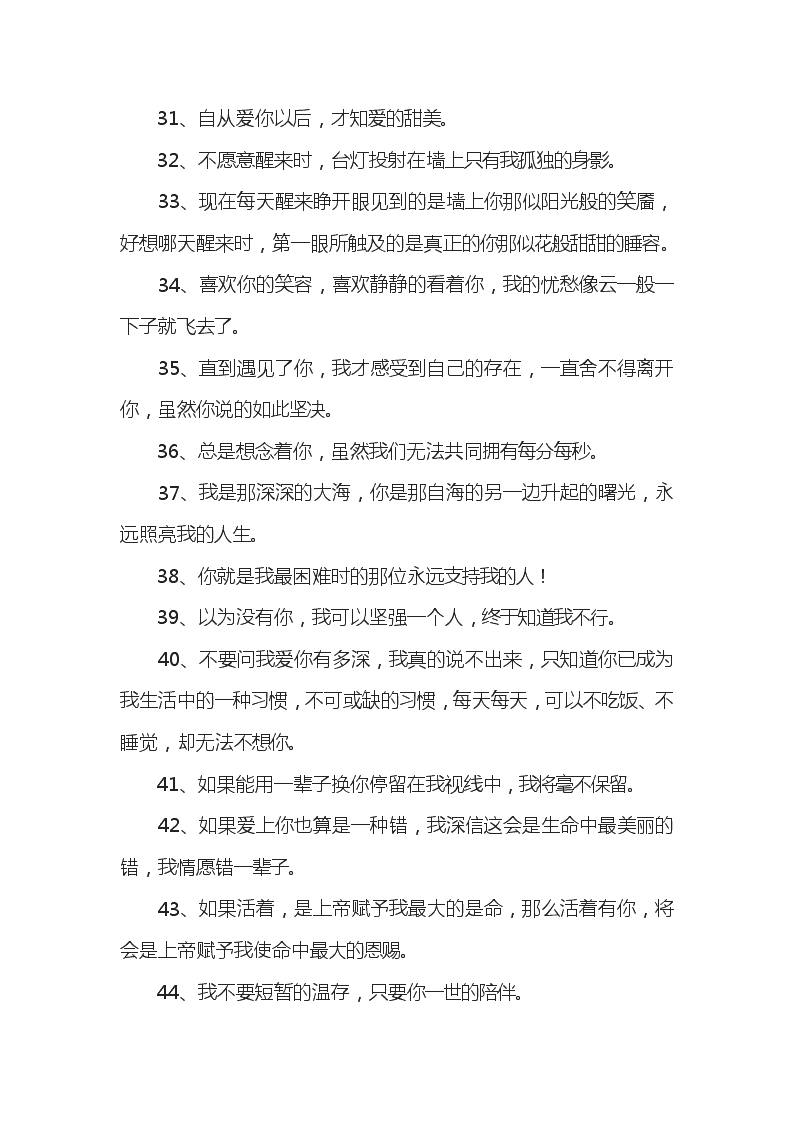 31、自从爱你以后，才知爱的甜美。

32、不愿意醒来时，台灯投射在墙上只有我孤独的身影。

33、现在每天醒来睁开眼见到的是墙上你那似阳光般的笑靥，好想哪天醒来时，第一眼所触及的是真正的你那似花般甜甜的睡容。

34、喜欢你的笑容，喜欢静静的看着你，我的忧愁像云一般一下子就飞去了。

35、直到遇见了你，我才感受到自己的存在，一直舍不得离开你，虽然你说的如此坚决。

36、总是想念着你，虽然我们无法共同拥有每分每秒。

37、我是那深深的大海，你是那自海的另一边升起的曙光，永远照亮我的人生。

38、你就是我最困难时的那位永远支持我的人！

39、以为没有你，我可以坚强一个人，终于知道我不行。

40、不要问我爱你有多深，我真的说不出来，只知道你已成为我生活中的一种习惯，不可或缺的习惯，每天每天，可以不吃饭、不睡觉，却无法不想你。

41、如果能用一辈子换你停留在我视线中，我将毫不保留。

42、如果爱上你也算是一种错，我深信这会是生命中最美丽的错，我情愿错一辈子。

43、如果活着，是上帝赋予我最大的是命，那么活着有你，将会是上帝赋予我使命中最大的恩赐。

44、我不要短暂的温存，只要你一世的陪伴。